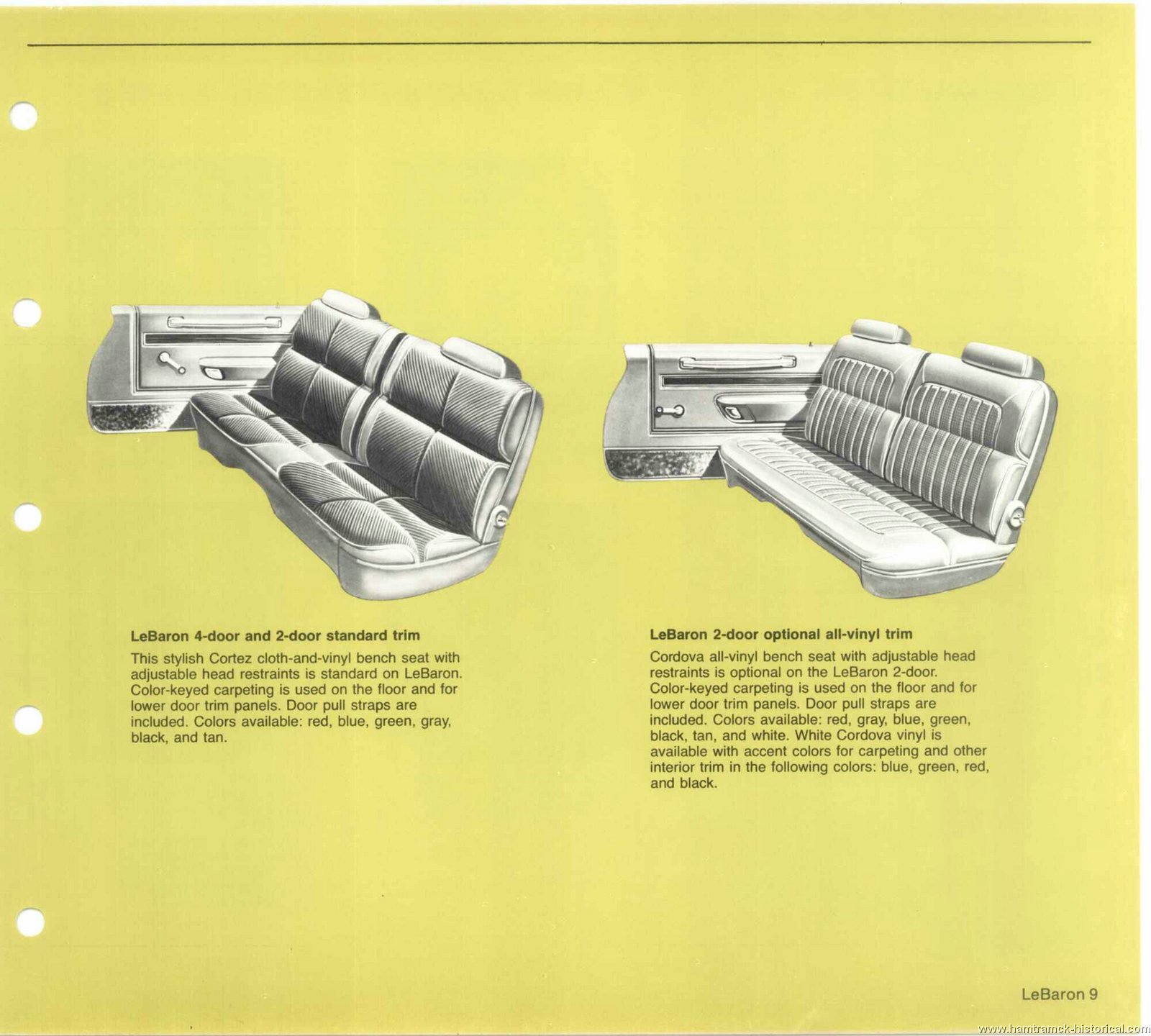 LeBaron 4-door and 2-door standard trim

This stylish Cortez cloth-and-vinyl bench seat with adjustable head restraints is standard on LeBaron. Color-keyed carpeting is used on the floor and for lower door trim panels. Door pull straps are included. Colors available: red, blue, green, gray, black, and tan.

LeBaron 2-door optional all-vinyl trim

Cordova all-vinyl bench seat with adjustable head restraints is optional on the LeBaron 2-door. Color-keyed carpeting is used on the floor and for lower door trim panels. Door pull straps are included. Colors available: red, gray, blue, green, black, tan, and white. White Cordova vinyl is available with accent colors for carpeting and other interior trim in the following colors: blue, green, red, and black.

LeBaron 9

www.hamtramck-historical.com